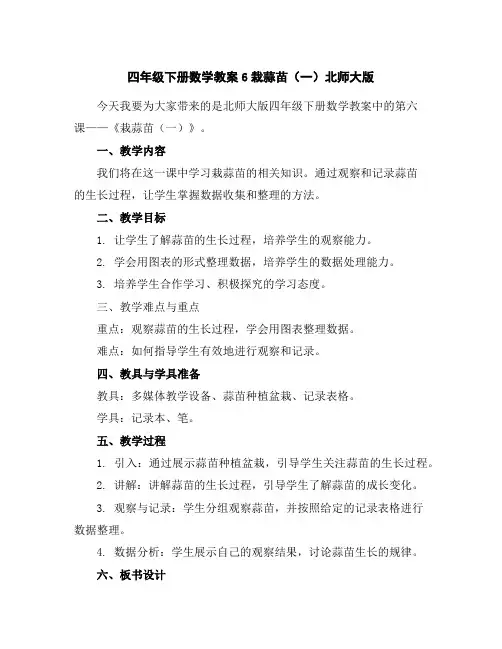 四年级下册数学教案 6 栽蒜苗（一）北师大版

今天我要为大家带来的是北师大版四年级下册数学教案中的第六课——《栽蒜苗（一）》。

一、教学内容

我们将在这一课中学习栽蒜苗的相关知识。通过观察和记录蒜苗的生长过程，让学生掌握数据收集和整理的方法。

二、教学目标

1. 让学生了解蒜苗的生长过程，培养学生的观察能力。

2. 学会用图表的形式整理数据，培养学生的数据处理能力。

3. 培养学生合作学习、积极探究的学习态度。

三、教学难点与重点

重点：观察蒜苗的生长过程，学会用图表整理数据。

难点：如何指导学生有效地进行观察和记录。

四、教具与学具准备

教具：多媒体教学设备、蒜苗种植盆栽、记录表格。

学具：记录本、笔。

五、教学过程

1. 引入：通过展示蒜苗种植盆栽，引导学生关注蒜苗的生长过程。

2. 讲解：讲解蒜苗的生长过程，引导学生了解蒜苗的成长变化。

3. 观察与记录：学生分组观察蒜苗，并按照给定的记录表格进行数据整理。

4. 数据分析：学生展示自己的观察结果，讨论蒜苗生长的规律。

六、板书设计